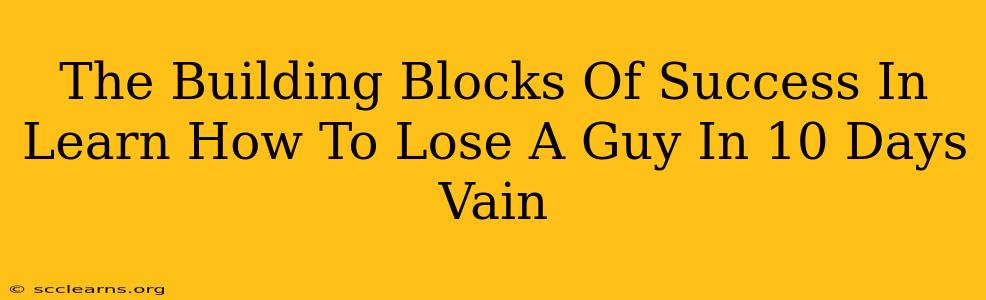 The Building Blocks Of Success In Learn How To Lose A Guy In 10 Days Vain

© scclearns.org